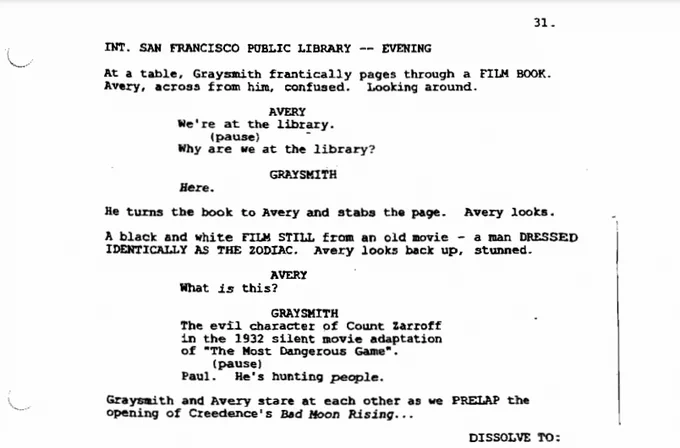 31.

INT. SAN FRANCISCO PUBLIC LIBRARY -- EVENING

At a table, Graysmith frantically pages through a FILM BOOK. Avery, across from him, confused. Looking around.

AVERY
We're at the library.
(pause)
Why are we at the library?

GRAYSMITH
Here.

He turns the book to Avery and stabs the page. Avery looks.

A black and white FILM STILL from an old movie - a man DRESSED IDENTICALLY AS THE ZODIAC. Avery looks back up, stunned.

AVERY
What is this?

GRAYSMITH
The evil character of Count Zarroff in the 1932 silent movie adaptation of "The Most Dangerous Game".
(pause)
Paul. He's hunting people.

Graysmith and Avery stare at each other as we PRELAP the opening of Creedence's Bad Moon Rising...

DISSOLVE TO: